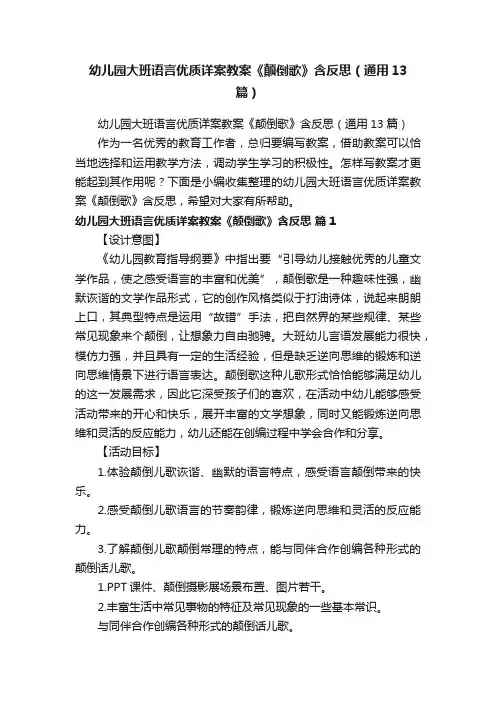 幼儿园大班语言优质详案教案《颠倒歌》含反思（通用13篇）

幼儿园大班语言优质详案教案《颠倒歌》含反思（通用13篇）

作为一名优秀的教育工作者，总归要编写教案，借助教案可以恰当地选择和运用教学方法，调动学生学习的积极性。怎样写教案才更能起到其作用呢？下面是小编收集整理的幼儿园大班语言优质详案教案《颠倒歌》含反思，希望对大家有所帮助。

幼儿园大班语言优质详案教案《颠倒歌》含反思 篇1

【设计意图】

《幼儿园教育指导纲要》中指出要“引导幼儿接触优秀的儿童文学作品，使之感受语言的丰富和优美”，颠倒歌是一种趣味性强，幽默诙谐的文学作品形式，它的创作风格类似于打油诗体，说起来朗朗上口，其典型特点是运用“故错”手法，把自然界的某些规律、某些常见现象来个颠倒，让想象力自由驰骋。大班幼儿言语发展能力很快，模仿力强，并且具有一定的生活经验，但是缺乏逆向思维的锻炼和逆向思维情景下进行语言表达。颠倒歌这种儿歌形式恰恰能够满足幼儿的这一发展需求，因此它深受孩子们的喜欢，在活动中幼儿能够感受活动带来的开心和快乐，展开丰富的文学想象，同时又能锻炼逆向思维和灵活的反应能力，幼儿还能在创编过程中学会合作和分享。

【活动目标】

1.体验颠倒儿歌诙谐、幽默的语言特点，感受语言颠倒带来的快乐。

2.感受颠倒儿歌语言的节奏韵律，锻炼逆向思维和灵活的反应能力。

3.了解颠倒儿歌颠倒常理的特点，能与同伴合作创编各种形式的颠倒话儿歌。

1.PPT课件、颠倒摄影展场景布置、图片若干。

2.丰富生活中常见事物的特征及常见现象的一些基本常识。

与同伴合作创编各种形式的颠倒话儿歌。